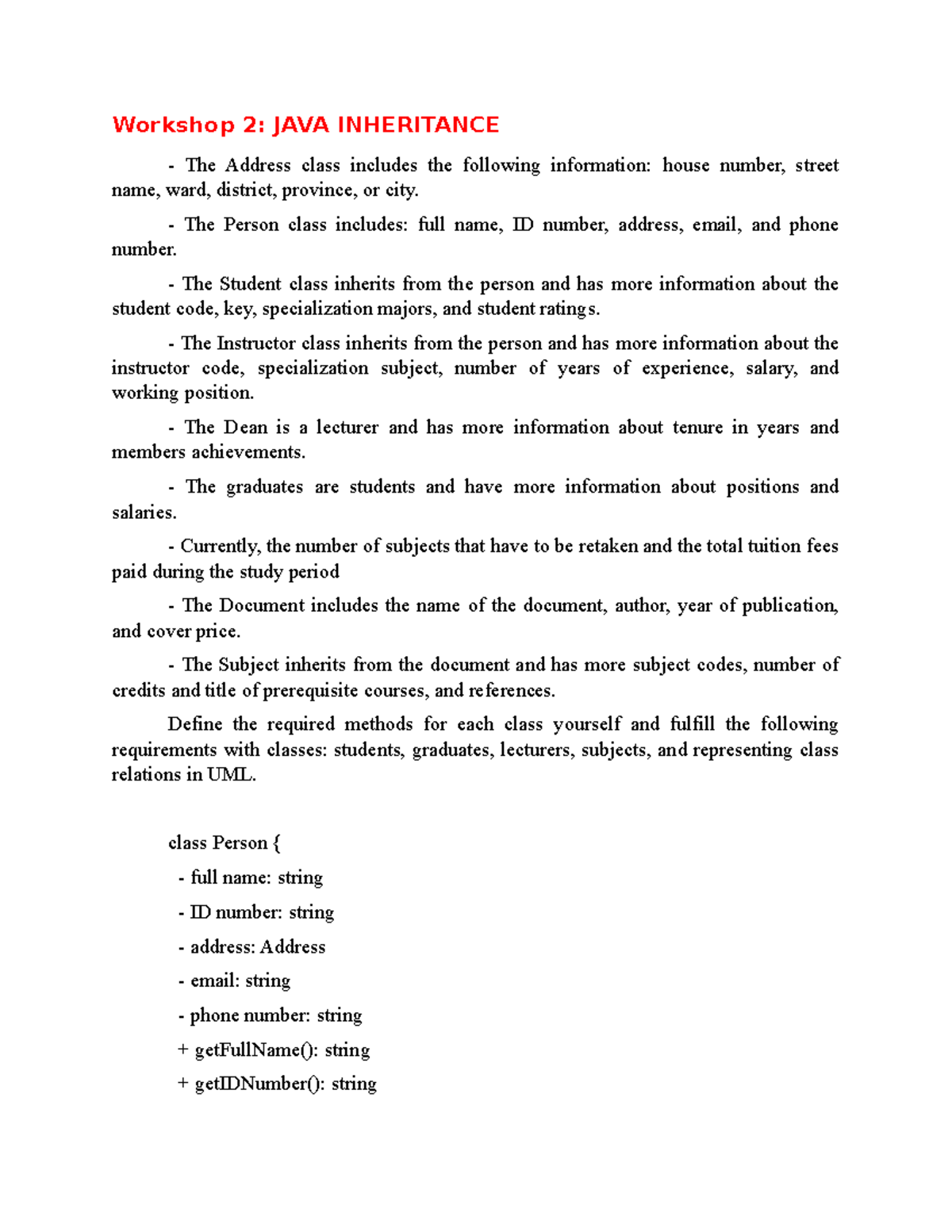 Workshop 2: JAVA INHERITANCE

- The Address class includes the following information: house number, street name, ward, district, province, or city.

- The Person class includes: full name, ID number, address, email, and phone number.

- The Student class inherits from the person and has more information about the student code, key, specialization majors, and student ratings.

- The Instructor class inherits from the person and has more information about the instructor code, specialization subject, number of years of experience, salary, and working position.

- The Dean is a lecturer and has more information about tenure in years and members achievements.

- The graduates are students and have more information about positions and salaries.

- Currently, the number of subjects that have to be retaken and the total tuition fees paid during the study period

- The Document includes the name of the document, author, year of publication, and cover price.

- The Subject inherits from the document and has more subject codes, number of credits and title of prerequisite courses, and references.

Define the required methods for each class yourself and fulfill the following requirements with classes: students, graduates, lecturers, subjects, and representing class relations in UML.

class Person {

- full name: string

- ID number: string

- address: Address

- email: string

- phone number: string

+ getFullName(): string

+ getIDNumber(): string